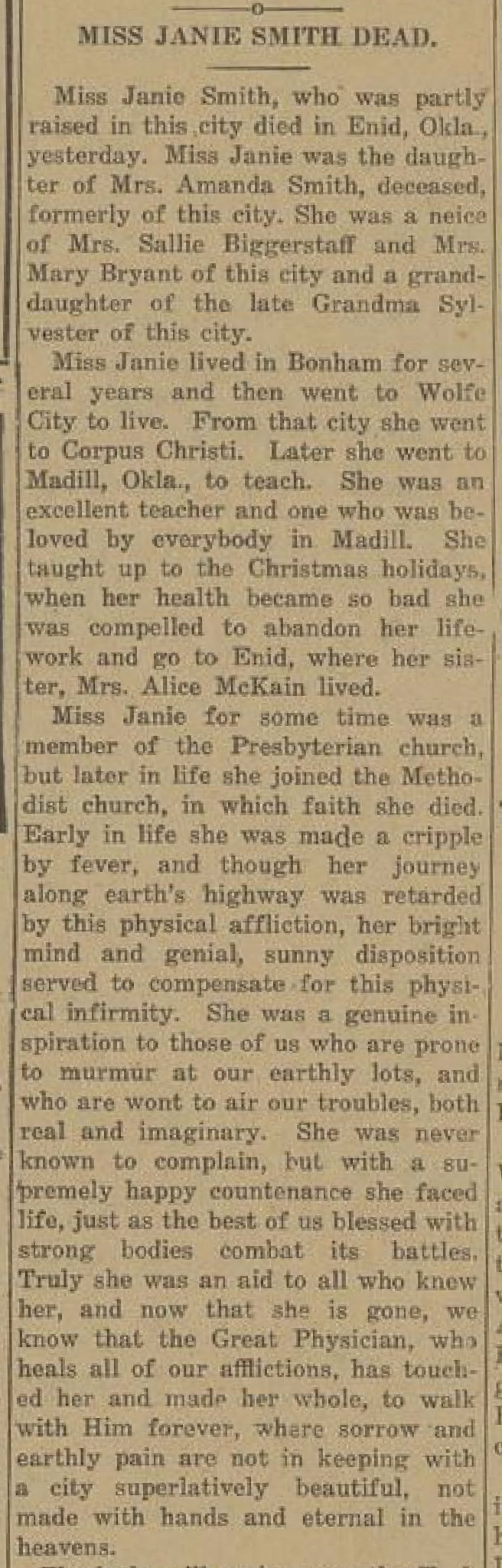 MISS JANIE SMITH DEAD.

Miss Janie Smith, who was partly raised in this city died in Enid, Okla., yesterday. Miss Janie was the daughter of Mrs. Amanda Smith, deceased, formerly of this city. She was a neice of Mrs. Sallie Biggerstaff and Mrs. Mary Bryant of this city and a granddaughter of the late Grandma Sylvester of this city.

Miss Janie lived in Bonham for several years and then went to Wolfe City to live. From that city she went to Corpus Christi. Later she went to Madill, Okla., to teach. She was an excellent teacher and one who was beloved by everybody in Madill. She taught up to the Christmas holidays, when her health became so bad she was compelled to abandon her lifework and go to Enid, where her sister, Mrs. Alice McKain lived.

Miss Janie for some time was a member of the Presbyterian church, but later in life she joined the Methodist church, in which faith she died. Early in life she was made a cripple by fever, and though her journey along earth's highway was retarded by this physical affliction, her bright mind and genial, sunny disposition served to compensate for this physical infirmity. She was a genuine inspiration to those of us who are prone to murmur at our earthly lots, and who are wont to air our troubles, both real and imaginary. She was never known to complain, but with a supremely happy countenance she faced life, just as the best of us blessed with strong bodies combat its battles. Truly she was an aid to all who knew her, and now that she is gone, we know that the Great Physician, who heals all of our afflictions, has touched her and made her whole, to walk with Him forever, where sorrow and earthly pain are not in keeping with a city superlatively beautiful, not made with hands and eternal in the heavens.